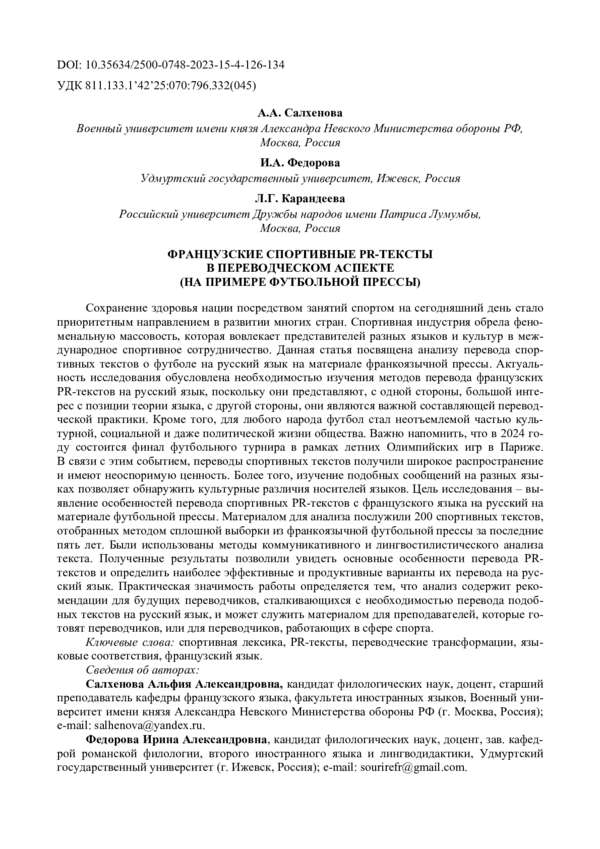 DOI: 10.35634/2500-0748-2023-15-4-126-134
УДК 811.133.1'42'25:070:796.332(045)

А.А. Салхенова
Военный университет имени князя Александра Невского Министерства обороны РФ, Москва, Россия

И.А. Федорова
Удмуртский государственный университет, Ижевск, Россия

Л.Г. Карандеева
Российский университет Дружбы народов имени Патриса Лумумбы, Москва, Россия

ФРАНЦУЗСКИЕ СПОРТИВНЫЕ PR-ТЕКСТЫ В ПЕРЕВОДЧЕСКОМ АСПЕКТЕ (НА ПРИМЕРЕ ФУТБОЛЬНОЙ ПРЕССЫ)

Сохранение здоровья нации посредством занятий спортом на сегодняшний день стало приоритетным направлением в развитии многих стран. Спортивная индустрия обрела феноменальную массовость, которая вовлекает представителей разных языков и культур в международное спортивное сотрудничество. Данная статья посвящена анализу перевода спортивных текстов о футболе на русский язык на материале франкоязычной прессы. Актуальность исследования обусловлена необходимостью изучения методов перевода французских PR-текстов на русский язык, поскольку они представляют, с одной стороны, большой интерес с позиции теории языка, с другой стороны, они являются важной составляющей переводческой практики. Кроме того, для любого народа футбол стал неотъемлемой частью культурной, социальной и даже политической жизни общества. Важно напомнить, что в 2024 году состоится финал футбольного турнира в рамках летних Олимпийских игр в Париже. В связи с этим событием, переводы спортивных текстов получили широкое распространение и имеют неоспоримую ценность. Более того, изучение подобных сообщений на разных языках позволяет обнаружить культурные различия носителей языков. Цель исследования – выявление особенностей перевода спортивных PR-текстов с французского языка на русский на материале футбольной прессы. Материалом для анализа послужили 200 спортивных текстов, отобранных методом сплошной выборки из франкоязычной футбольной прессы за последние пять лет. Были использованы методы коммуникативного и лингвостилистического анализа текста. Полученные результаты позволили увидеть основные особенности перевода PR-текстов и определить наиболее эффективные и продуктивные варианты их перевода на русский язык. Практическая значимость работы определяется тем, что анализ содержит рекомендации для будущих переводчиков, сталкивающихся с необходимостью перевода подобных текстов на русский язык, и может служить материалом для преподавателей, которые готовят переводчиков, или для переводчиков, работающих в сфере спорта.
Ключевые слова: спортивная лексика, PR-тексты, переводческие трансформации, языковые соответствия, французский язык.
Сведения об авторах:
Салхенова Альфия Александровна, кандидат филологических наук, доцент, старший преподаватель кафедры французского языка, факультета иностранных языков, Военный университет имени князя Александра Невского Министерства обороны РФ (г. Москва, Россия); e-mail: salhenova@yandex.ru.
Федорова Ирина Александровна, кандидат филологических наук, доцент, зав. кафедрой романской филологии, второго иностранного языка и лингводидактики, Удмуртский государственный университет (г. Ижевск, Россия); e-mail: sourirefr@gmail.com.